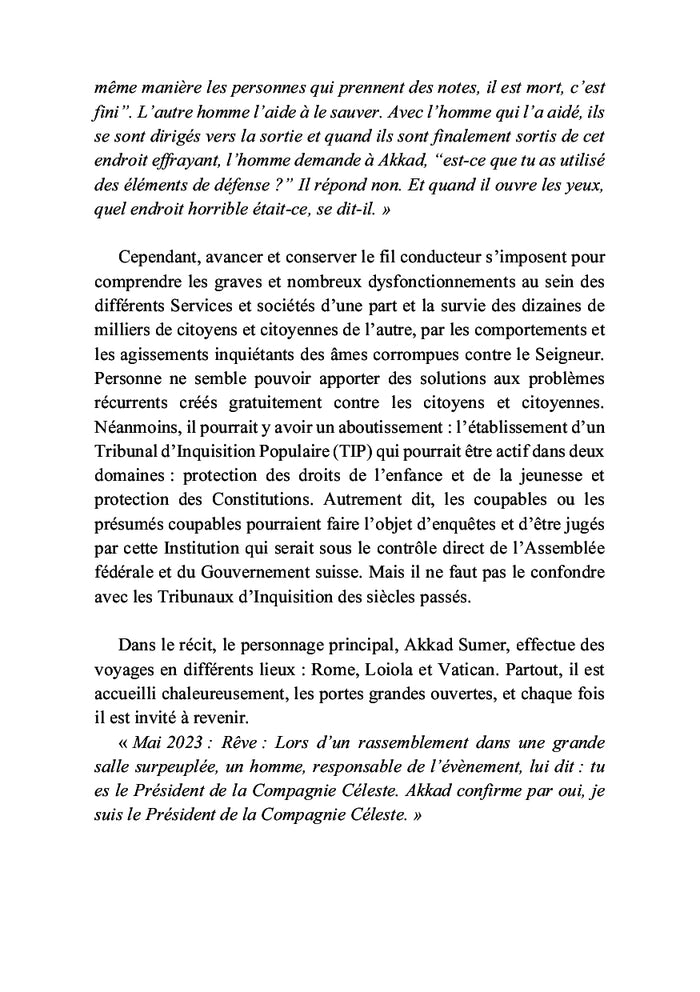 même manière les personnes qui prennent des notes, il est mort, c'est fini". L'autre homme l'aide à le sauver. Avec l'homme qui l'a aidé, ils se sont dirigés vers la sortie et quand ils sont finalement sortis de cet endroit effrayant, l'homme demande à Akkad, "est-ce que tu as utilisé des éléments de défense ?" Il répond non. Et quand il ouvre les yeux, quel endroit horrible était-ce, se dit-il. »

Cependant, avancer et conserver le fil conducteur s'imposent pour comprendre les graves et nombreux dysfonctionnements au sein des différents Services et sociétés d'une part et la survie des dizaines de milliers de citoyens et citoyennes de l'autre, par les comportements et les agissements inquiétants des âmes corrompues contre le Seigneur. Personne ne semble pouvoir apporter des solutions aux problèmes récurrents créés gratuitement contre les citoyens et citoyennes. Néanmoins, il pourrait y avoir un aboutissement : l'établissement d'un Tribunal d'Inquisition Populaire (TIP) qui pourrait être actif dans deux domaines : protection des droits de l'enfance et de la jeunesse et protection des Constitutions. Autrement dit, les coupables ou les présumés coupables pourraient faire l'objet d'enquêtes et d'être jugés par cette Institution qui serait sous le contrôle direct de l'Assemblée fédérale et du Gouvernement suisse. Mais il ne faut pas le confondre avec les Tribunaux d'Inquisition des siècles passés.

Dans le récit, le personnage principal, Akkad Sumer, effectue des voyages en différents lieux : Rome, Loiola et Vatican. Partout, il est accueilli chaleureusement, les portes grandes ouvertes, et chaque fois il est invité à revenir.
« Mai 2023 : Rêve : Lors d'un rassemblement dans une grande salle surpeuplée, un homme, responsable de l'évènement, lui dit : tu es le Président de la Compagnie Céleste. Akkad confirme par oui, je suis le Président de la Compagnie Céleste. »